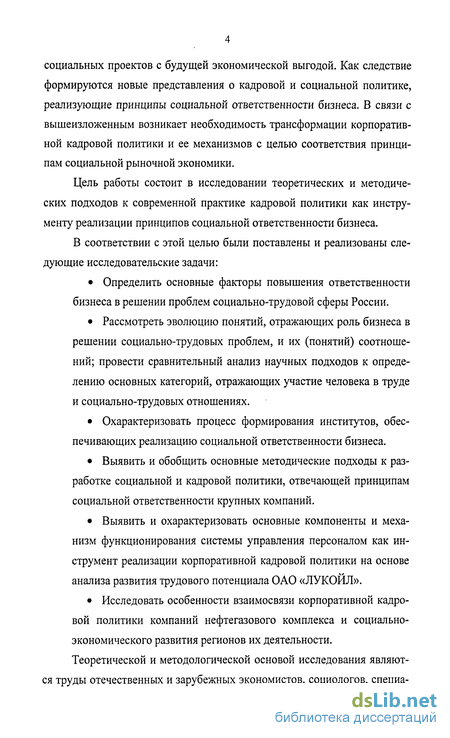 4

социальных проектов с будущей экономической выгодой. Как следствие формируются новые представления о кадровой и социальной политике, реализующие принципы социальной ответственности бизнеса. В связи с вышеизложенным возникает необходимость трансформации корпоративной кадровой политики и ее механизмов с целью соответствия принципам социальной рыночной экономики.

Цель работы состоит в исследовании теоретических и методических подходов к современной практике кадровой политики как инструменту реализации принципов социальной ответственности бизнеса.

В соответствии с этой целью были поставлены и реализованы следующие исследовательские задачи:

• Определить основные факторы повышения ответственности бизнеса в решении проблем социально-трудовой сферы России.

• Рассмотреть эволюцию понятий, отражающих роль бизнеса в решении социально-трудовых проблем, и их (понятий) соотношений; провести сравнительный анализ научных подходов к определению основных категорий, отражающих участие человека в труде и социально-трудовых отношениях.

• Охарактеризовать процесс формирования институтов, обеспечивающих реализацию социальной ответственности бизнеса.

• Выявить и обобщить основные методические подходы к разработке социальной и кадровой политики, отвечающей принципам социальной ответственности крупных компаний.

• Выявить и охарактеризовать основные компоненты и механизм функционирования системы управления персоналом как инструмент реализации корпоративной кадровой политики на основе анализа развития трудового потенциала ОАО «ЛУКОЙЛ».

• Исследовать особенности взаимосвязи корпоративной кадровой политики компаний нефтегазового комплекса и социально-экономического развития регионов их деятельности.

Теоретической и методологической основой исследования являются труды отечественных и зарубежных экономистов, социологов, специа-

dsLib.net
библиотека диссертаций